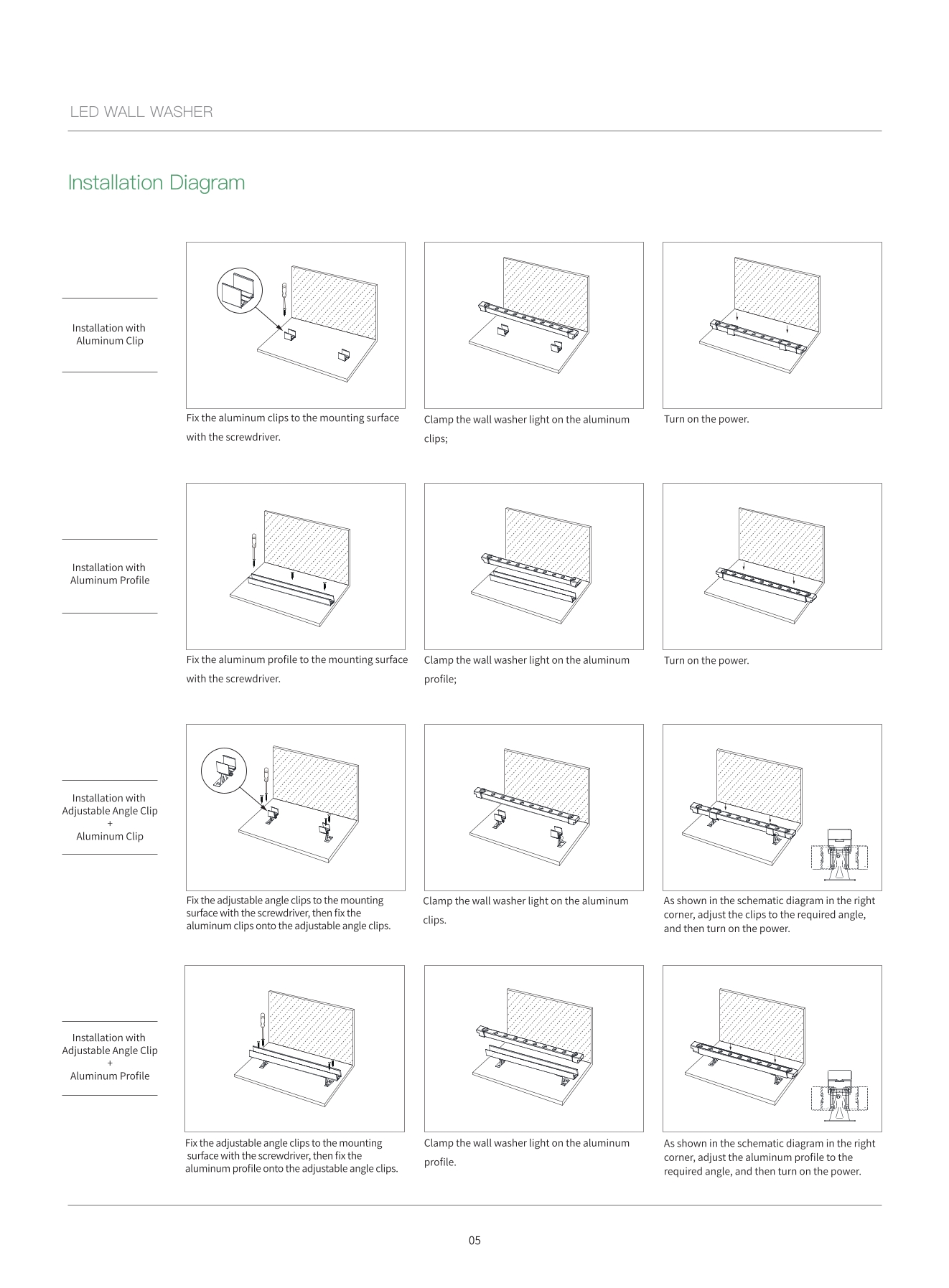 LED WALL WASHER

Installation Diagram

Installation with Aluminum Clip

Fix the aluminum clips to the mounting surface with the screwdriver.

Clamp the wall washer light on the aluminum clips;

Turn on the power.

Installation with Aluminum Profile

Fix the aluminum profile to the mounting surface with the screwdriver.

Clamp the wall washer light on the aluminum profile;

Turn on the power.

Installation with Adjustable Angle Clip + Aluminum Clip

Fix the adjustable angle clips to the mounting surface with the screwdriver, then fix the aluminum clips onto the adjustable angle clips.

Clamp the wall washer light on the aluminum clips.

As shown in the schematic diagram in the right corner, adjust the clips to the required angle, and then turn on the power.

Installation with Adjustable Angle Clip + Aluminum Profile

Fix the adjustable angle clips to the mounting surface with the screwdriver, then fix the aluminum profile onto the adjustable angle clips.

Clamp the wall washer light on the aluminum profile.

As shown in the schematic diagram in the right corner, adjust the aluminum profile to the required angle, and then turn on the power.

05